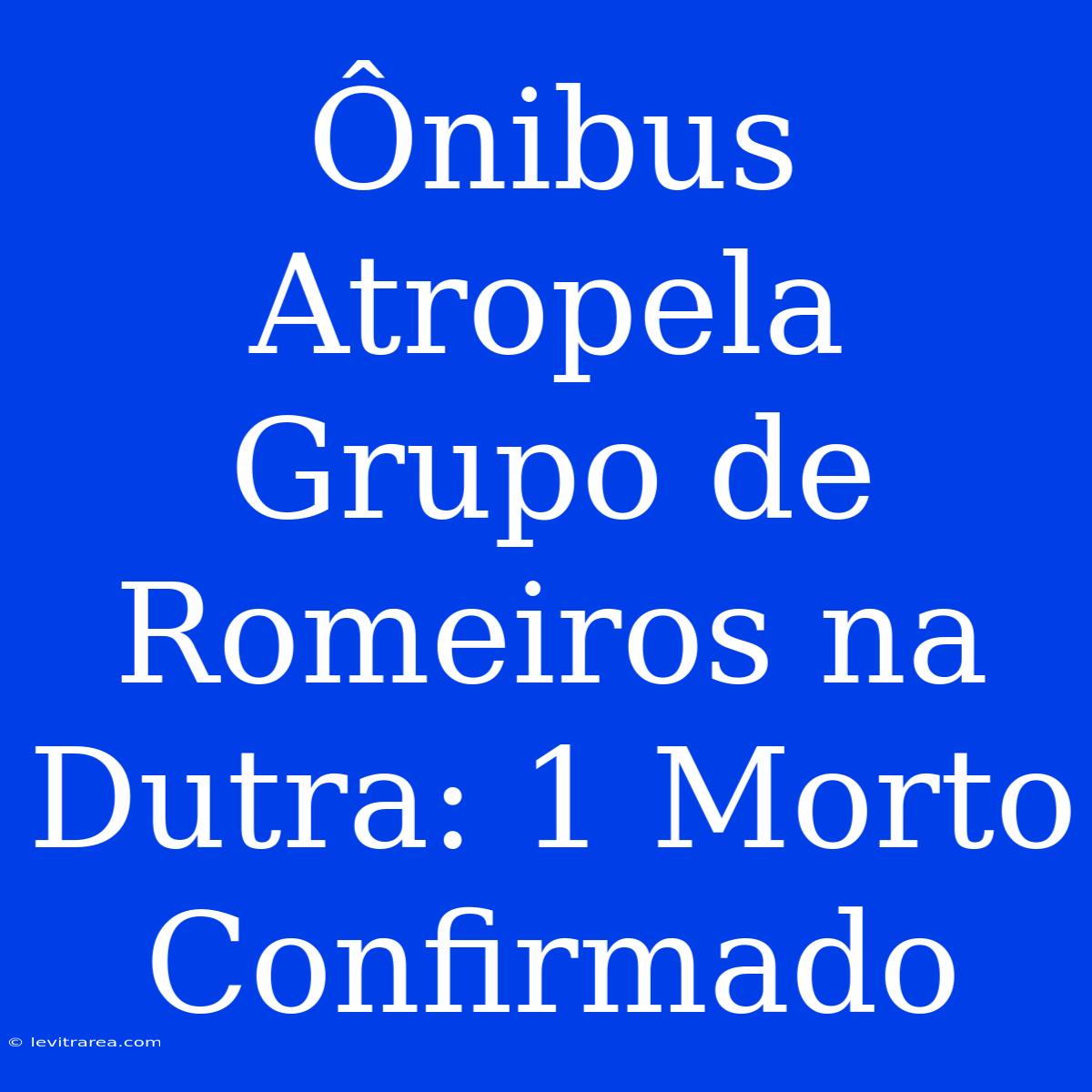 Ônibus Atropela Grupo de Romeiros na Dutra: 1 Morto Confirmado

© levitrarea.com